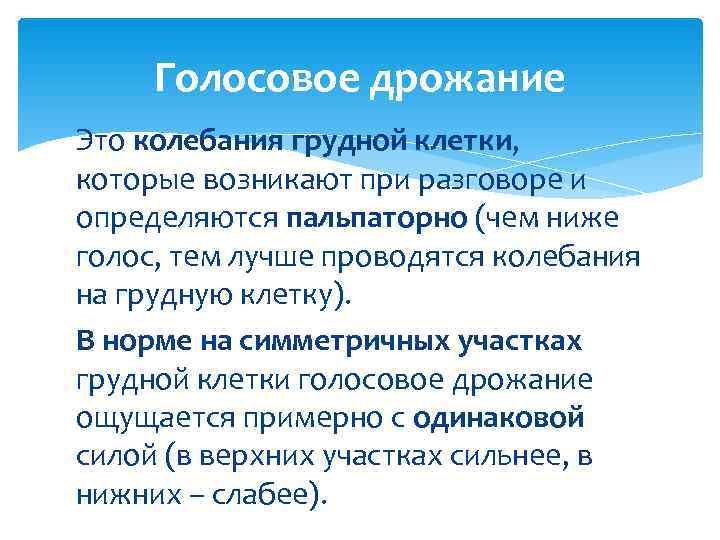 Голосовое дрожание

Это колебания грудной клетки, которые возникают при разговоре и определяются пальпаторно (чем ниже голос, тем лучше проводятся колебания на грудную клетку).

В норме на симметричных участках грудной клетки голосовое дрожание ощущается примерно с одинаковой силой (в верхних участках сильнее, в нижних – слабее).